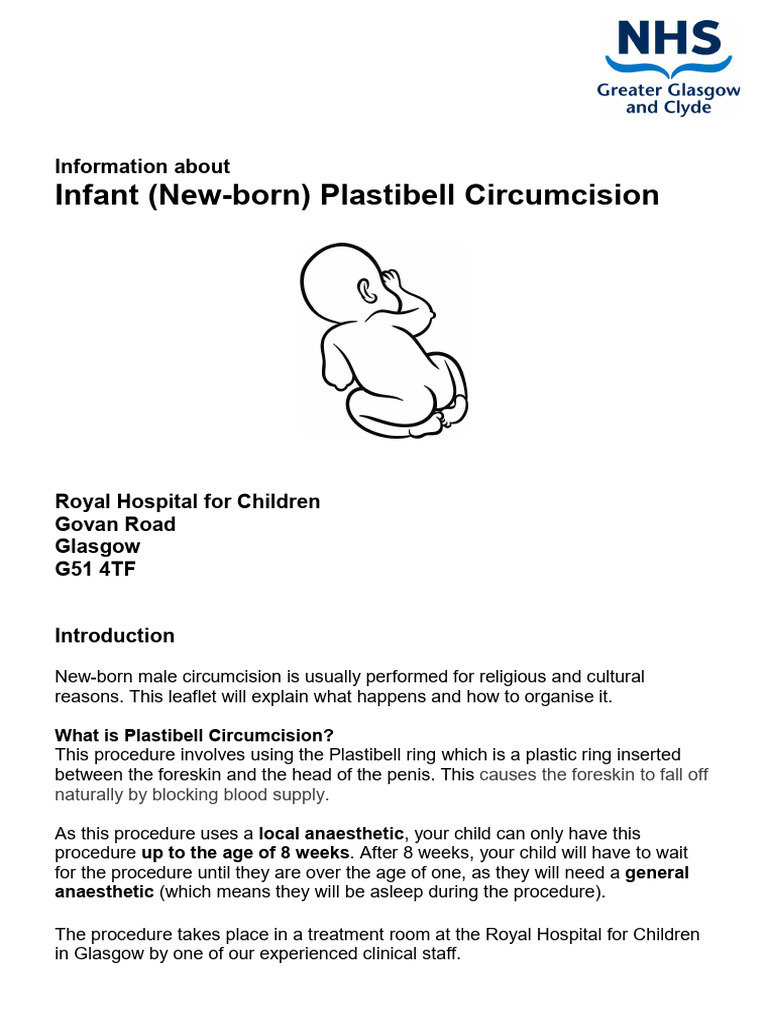 NHS
Greater Glasgow and Clyde

Information about
Infant (New-born) Plastibell Circumcision

Royal Hospital for Children
Govan Road
Glasgow
G51 4TF

Introduction

New-born male circumcision is usually performed for religious and cultural reasons. This leaflet will explain what happens and how to organise it.

What is Plastibell Circumcision?
This procedure involves using the Plastibell ring which is a plastic ring inserted between the foreskin and the head of the penis. This causes the foreskin to fall off naturally by blocking blood supply.

As this procedure uses a local anaesthetic, your child can only have this procedure up to the age of 8 weeks. After 8 weeks, your child will have to wait for the procedure until they are over the age of one, as they will need a general anaesthetic (which means they will be asleep during the procedure).

The procedure takes place in a treatment room at the Royal Hospital for Children in Glasgow by one of our experienced clinical staff.